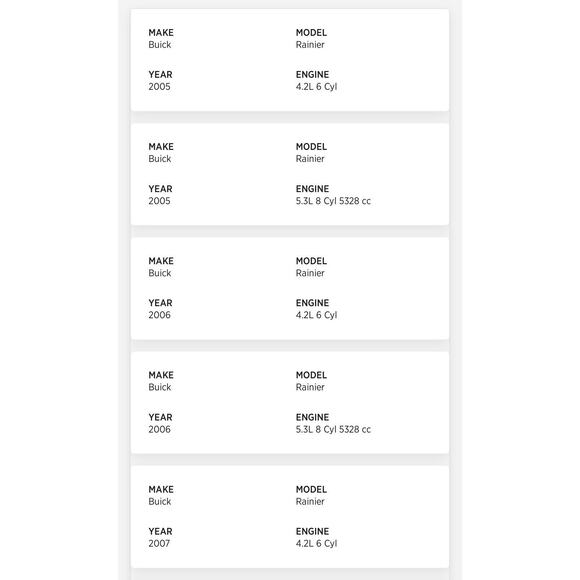 MAKE
Buick

MODEL
Rainier

YEAR
2005

ENGINE
4.2L 6 Cyl

MAKE
Buick

MODEL
Rainier

YEAR
2005

ENGINE
5.3L 8 Cyl 5328 cc

MAKE
Buick

MODEL
Rainier

YEAR
2006

ENGINE
4.2L 6 Cyl

MAKE
Buick

MODEL
Rainier

YEAR
2006

ENGINE
5.3L 8 Cyl 5328 cc

MAKE
Buick

MODEL
Rainier

YEAR
2007

ENGINE
4.2L 6 Cyl